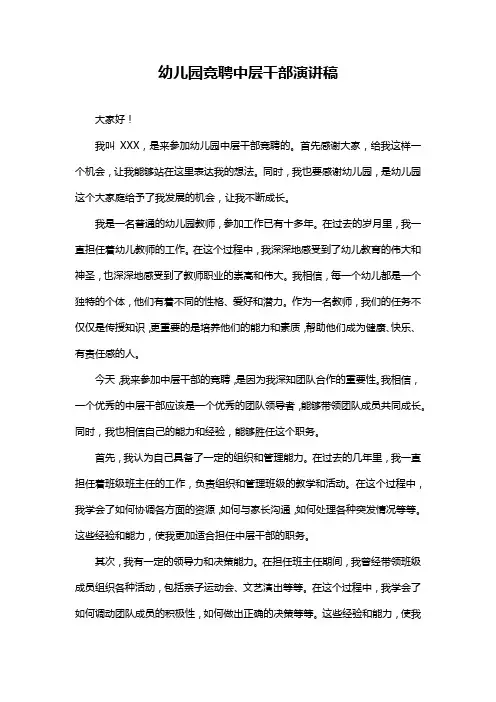 幼儿园竞聘中层干部演讲稿

大家好！

我叫 XXX，是来参加幼儿园中层干部竞聘的。首先感谢大家，给我这样一个机会，让我能够站在这里表达我的想法。同时，我也要感谢幼儿园，是幼儿园这个大家庭给予了我发展的机会，让我不断成长。

我是一名普通的幼儿园教师，参加工作已有十多年。在过去的岁月里，我一直担任着幼儿教师的工作。在这个过程中，我深深地感受到了幼儿教育的伟大和神圣，也深深地感受到了教师职业的崇高和伟大。我相信，每一个幼儿都是一个独特的个体，他们有着不同的性格、爱好和潜力。作为一名教师，我们的任务不仅仅是传授知识，更重要的是培养他们的能力和素质，帮助他们成为健康、快乐、有责任感的人。

今天，我来参加中层干部的竞聘，是因为我深知团队合作的重要性。我相信，一个优秀的中层干部应该是一个优秀的团队领导者，能够带领团队成员共同成长。同时，我也相信自己的能力和经验，能够胜任这个职务。

首先，我认为自己具备了一定的组织和管理能力。在过去的几年里，我一直担任着班级班主任的工作，负责组织和管理班级的教学和活动。在这个过程中，我学会了如何协调各方面的资源，如何与家长沟通，如何处理各种突发情况等等。这些经验和能力，使我更加适合担任中层干部的职务。

其次，我有一定的领导力和决策能力。在担任班主任期间，我曾经带领班级成员组织各种活动，包括亲子运动会、文艺演出等等。在这个过程中，我学会了如何调动团队成员的积极性，如何做出正确的决策等等。这些经验和能力，使我